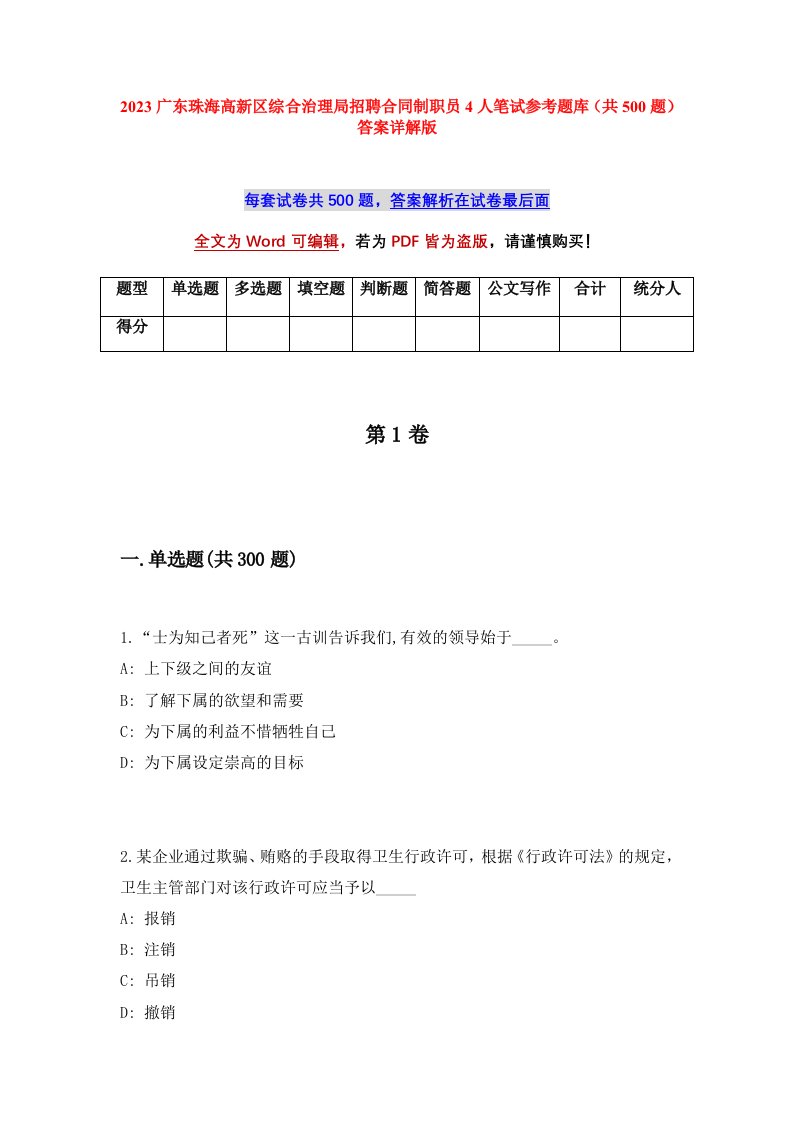 2023 广东珠海高新区综合治理局招聘合同制职员 4 人笔试参考题库（共 500 题）答案详解版

每套试卷共 500 题，答案解析在试卷最后面

全文为 Word 可编辑，若为 PDF 皆为盗版，请谨慎购买！

| 题型 | 单选题 | 多选题 | 填空题 | 判断题 | 简答题 | 公文写作 | 合计 | 统分人 |
|---|---|---|---|---|---|---|---|---|
| 得分 | | | | | | | | |

第 1 卷

一.单选题(共 300 题)

1.“士为知己者死”这一古训告诉我们,有效的领导始于_____。
A: 上下级之间的友谊
B: 了解下属的欲望和需要
C: 为下属的利益不惜牺牲自己
D: 为下属设定崇高的目标

2.某企业通过欺骗、贿赂的手段取得卫生行政许可，根据《行政许可法》的规定，卫生主管部门对该行政许可应当予以_____
A: 报销
B: 注销
C: 吊销
D: 撤销